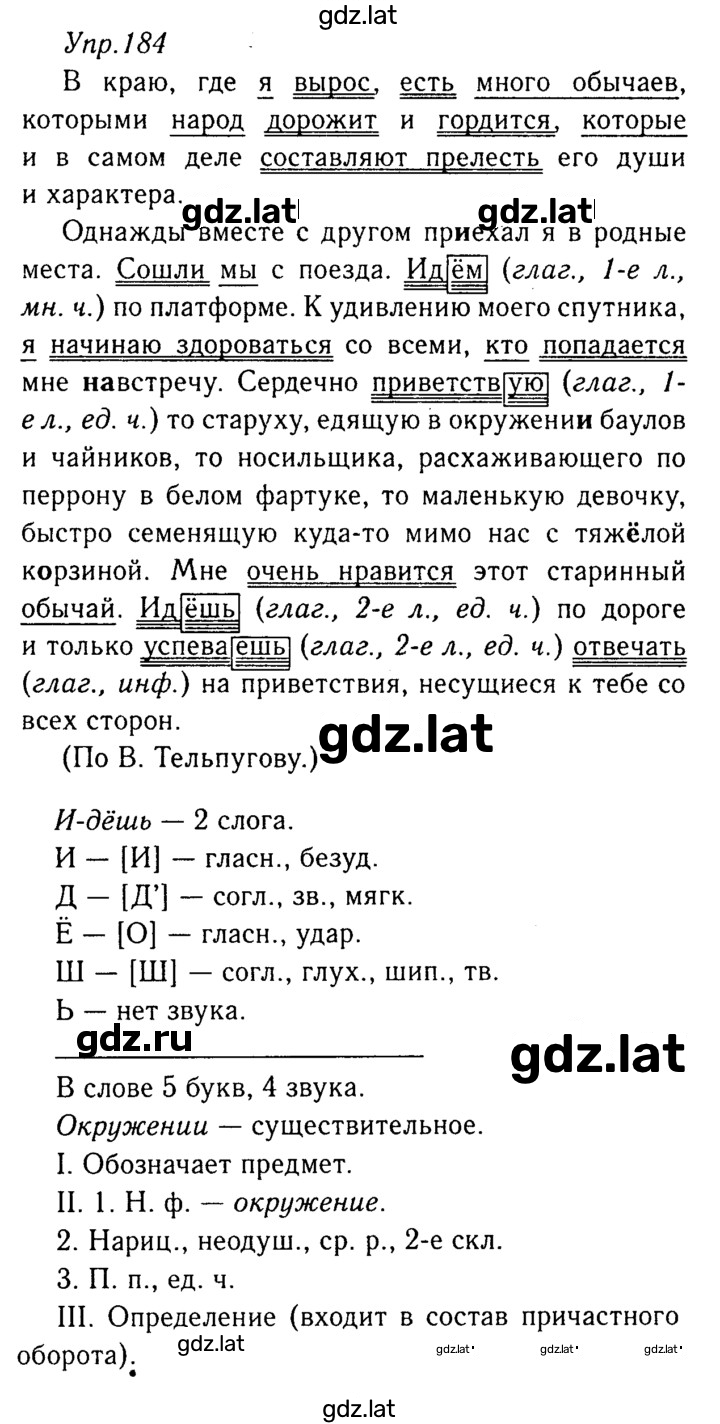 gdz.lat

Упр. 184

В краю, где я вырос, есть много обычаев, которыми народ дорожит и гордится, которые и в самом деле составляют прелесть его души и характера.

gdz.lat gdz.lat

Однажды вместе с другом приехал я в родные места. Сошли мы с поезда. Идём (глаг., 1-е л., мн. ч.) по платформе. К удивлению моего спутника, я начинаю здороваться со всеми, кто попадается мне навстречу. Сердечно приветствую (глаг., 1-е л., ед. ч.) то старуху, едящую в окружении баулов и чайников, то носильщика, расхаживающего по перрону в белом фартуке, то маленькую девочку, быстро семенящую куда-то мимо нас с тяжёлой корзиной. Мне очень нравится этот старинный обычай. Идёшь (глаг., 2-е л., ед. ч.) по дороге и только успеваешь (глаг., 2-е л., ед. ч.) отвечать (глаг., инф.) на приветствия, несущиеся к тебе со всех сторон.

gdz.lat

(По В. Тельпугову.)

И-дёшь — 2 слога.
И — [И] — гласн., безуд.
Д — [Д'] — согл., зв., мягк.
Ё — [О] — гласн., удар.
Ш — [Ш] — согл., глух., шип., тв.
Ь — нет звука.

gdz.ru

gdz.lat

В слове 5 букв, 4 звука.
Окружении — существительное.
I. Обозначает предмет.
II. 1. Н. ф. — окружение.
2. Нариц., неодуш., ср. р., 2-е скл.
3. П. п., ед. ч.
III. Определение (входит в состав причастного оборота).

gdz.lat gdz.lat gdz.lat gdz.lat

gdz.lat